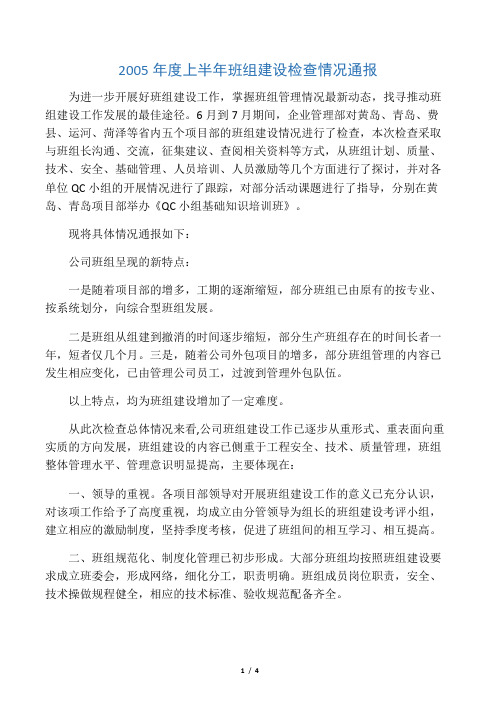 2005 年度上半年班组建设检查情况通报

为进一步开展好班组建设工作，掌握班组管理情况最新动态，找寻推动班组建设工作发展的最佳途径。6 月到 7 月期间，企业管理部对黄岛、青岛、费县、运河、菏泽等省内五个项目部的班组建设情况进行了检查，本次检查采取与班组长沟通、交流，征集建议、查阅相关资料等方式，从班组计划、质量、技术、安全、基础管理、人员培训、人员激励等几个方面进行了探讨，并对各单位 QC 小组的开展情况进行了跟踪，对部分活动课题进行了指导，分别在黄岛、青岛项目部举办《QC 小组基础知识培训班》。

现将具体情况通报如下：

公司班组呈现的新特点：

一是随着项目部的增多，工期的逐渐缩短，部分班组已由原有的按专业、按系统划分，向综合型班组发展。

二是班组从组建到撤消的时间逐步缩短，部分生产班组存在的时间长者一年，短者仅几个月。三是，随着公司外包项目的增多，部分班组管理的内容已发生相应变化，已由管理公司员工，过渡到管理外包队伍。

以上特点，均为班组建设增加了一定难度。

从此次检查总体情况来看,公司班组建设工作已逐步从重形式、重表面向重实质的方向发展，班组建设的内容已侧重于工程安全、技术、质量管理，班组整体管理水平、管理意识明显提高，主要体现在：

一、领导的重视。各项目部领导对开展班组建设工作的意义已充分认识，对该项工作给予了高度重视，均成立由分管领导为组长的班组建设考评小组，建立相应的激励制度，坚持季度考核，促进了班组间的相互学习、相互提高。

二、班组规范化、制度化管理已初步形成。大部分班组均按照班组建设要求成立班委会，形成网络，细化分工，职责明确。班组成员岗位职责，安全、技术操做规程健全，相应的技术标准、验收规范配备齐全。

1 / 4